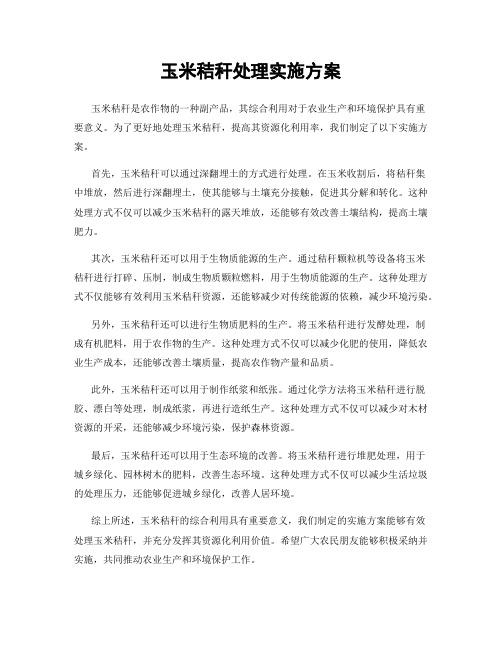 玉米秸秆处理实施方案

玉米秸秆是农作物的一种副产品，其综合利用对于农业生产和环境保护具有重要意义。为了更好地处理玉米秸秆，提高其资源化利用率，我们制定了以下实施方案。

首先，玉米秸秆可以通过深翻埋土的方式进行处理。在玉米收割后，将秸秆集中堆放，然后进行深翻埋土，使其能够与土壤充分接触，促进其分解和转化。这种处理方式不仅可以减少玉米秸秆的露天堆放，还能够有效改善土壤结构，提高土壤肥力。

其次，玉米秸秆还可以用于生物质能源的生产。通过秸秆颗粒机等设备将玉米秸秆进行打碎、压制，制成生物质颗粒燃料，用于生物质能源的生产。这种处理方式不仅能够有效利用玉米秸秆资源，还能够减少对传统能源的依赖，减少环境污染。

另外，玉米秸秆还可以进行生物质肥料的生产。将玉米秸秆进行发酵处理，制成有机肥料，用于农作物的生产。这种处理方式不仅可以减少化肥的使用，降低农业生产成本，还能够改善土壤质量，提高农作物产量和品质。

此外，玉米秸秆还可以用于制作纸浆和纸张。通过化学方法将玉米秸秆进行脱胶、漂白等处理，制成纸浆，再进行造纸生产。这种处理方式不仅可以减少对木材资源的开采，还能够减少环境污染，保护森林资源。

最后，玉米秸秆还可以用于生态环境的改善。将玉米秸秆进行堆肥处理，用于城乡绿化、园林树木的肥料，改善生态环境。这种处理方式不仅可以减少生活垃圾的处理压力，还能够促进城乡绿化，改善人居环境。

综上所述，玉米秸秆的综合利用具有重要意义，我们制定的实施方案能够有效处理玉米秸秆，并充分发挥其资源化利用价值。希望广大农民朋友能够积极采纳并实施，共同推动农业生产和环境保护工作。